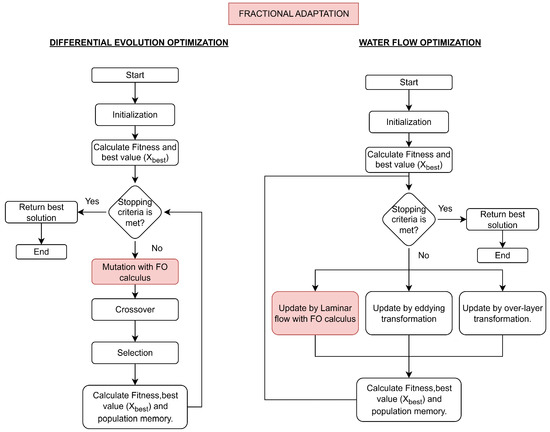 FRACTIONAL ADAPTATION

DIFFERENTIAL EVOLUTION OPTIMIZATION

Start

Initialization

Calculate Fitness and best value ($X_{best}$)

Stopping criteria is met?

Yes

Return best solution

End

No

Mutation with FO calculus

Crossover

Selection

Calculate Fitness,best value ($X_{best}$) and population memory.

WATER FLOW OPTIMIZATION

Start

Initialization

Calculate Fitness and best value ($X_{best}$)

Stopping criteria is met?

Yes

Return best solution

End

No

Update by Laminar flow with FO calculus

Update by eddying transformation

Update by over-layer transformation.

Calculate Fitness,best value ($X_{best}$) and population memory.